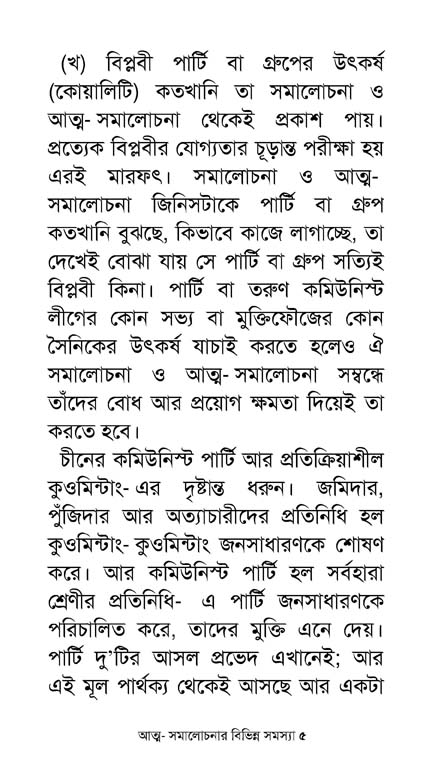 (খ) বিপ্লবী পার্টি বা গ্রুপের উৎকর্ষ (কোয়ালিটি) কতখানি তা সমালোচনা ও আত্ম- সমালোচনা থেকেই প্রকাশ পায়। প্রত্যেক বিপ্লবীর যোগ্যতার চূড়ান্ত পরীক্ষা হয় এরই মারফৎ। সমালোচনা ও আত্ম- সমালোচনা জিনিসটাকে পার্টি বা গ্রুপ কতখানি বুঝছে, কিভাবে কাজে লাগাচ্ছে, তা দেখেই বোঝা যায় সে পার্টি বা গ্রুপ সত্যিই বিপ্লবী কিনা। পার্টি বা তরুণ কমিউনিস্ট লীগের কোন সভ্য বা মুক্তিফৌজের কোন সৈনিকের উৎকর্ষ যাচাই করতে হলেও ঐ সমালোচনা ও আত্ম- সমালোচনা সম্বন্ধে তাঁদের বোধ আর প্রয়োগ ক্ষমতা দিয়েই তা করতে হবে।

চীনের কমিউনিস্ট পার্টি আর প্রতিক্রিয়াশীল কুওমিন্টাং- এর দৃষ্টান্ত ধরুন। জমিদার, পুঁজিদার আর অত্যাচারীদের প্রতিনিধি হল কুওমিন্টাং- কুওমিন্টাং জনসাধারণকে শোষণ করে। আর কমিউনিস্ট পার্টি হল সর্বহারা শ্রেণীর প্রতিনিধি- এ পার্টি জনসাধারণকে পরিচালিত করে, তাদের মুক্তি এনে দেয়। পার্টি দু'টির আসল প্রভেদ এখানেই; আর এই মূল পার্থক্য থেকেই আসছে আর একটা

আত্ম- সমালোচনার বিভিন্ন সমস্যা ৫